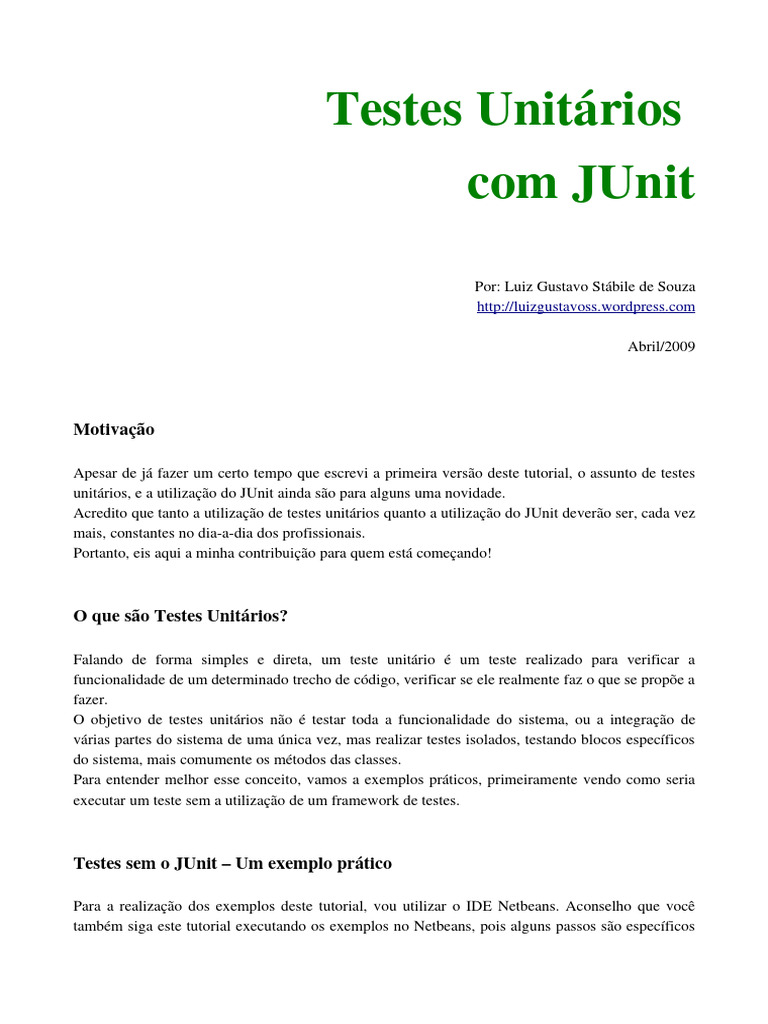 Testes Unitários
com JUnit

Por: Luiz Gustavo Stábile de Souza
http://luizgustavoss.wordpress.com

Abril/2009

Motivação

Apesar de já fazer um certo tempo que escrevi a primeira versão deste tutorial, o assunto de testes unitários, e a utilização do JUnit ainda são para alguns uma novidade.
Acredito que tanto a utilização de testes unitários quanto a utilização do JUnit deverão ser, cada vez mais, constantes no dia-a-dia dos profissionais.
Portanto, eis aqui a minha contribuição para quem está começando!

O que são Testes Unitários?

Falando de forma simples e direta, um teste unitário é um teste realizado para verificar a funcionalidade de um determinado trecho de código, verificar se ele realmente faz o que se propõe a fazer.
O objetivo de testes unitários não é testar toda a funcionalidade do sistema, ou a integração de várias partes do sistema de uma única vez, mas realizar testes isolados, testando blocos específicos do sistema, mais comumente os métodos das classes.
Para entender melhor esse conceito, vamos a exemplos práticos, primeiramente vendo como seria executar um teste sem a utilização de um framework de testes.

Testes sem o JUnit – Um exemplo prático

Para a realização dos exemplos deste tutorial, vou utilizar o IDE Netbeans. Aconselho que você também siga este tutorial executando os exemplos no Netbeans, pois alguns passos são específicos